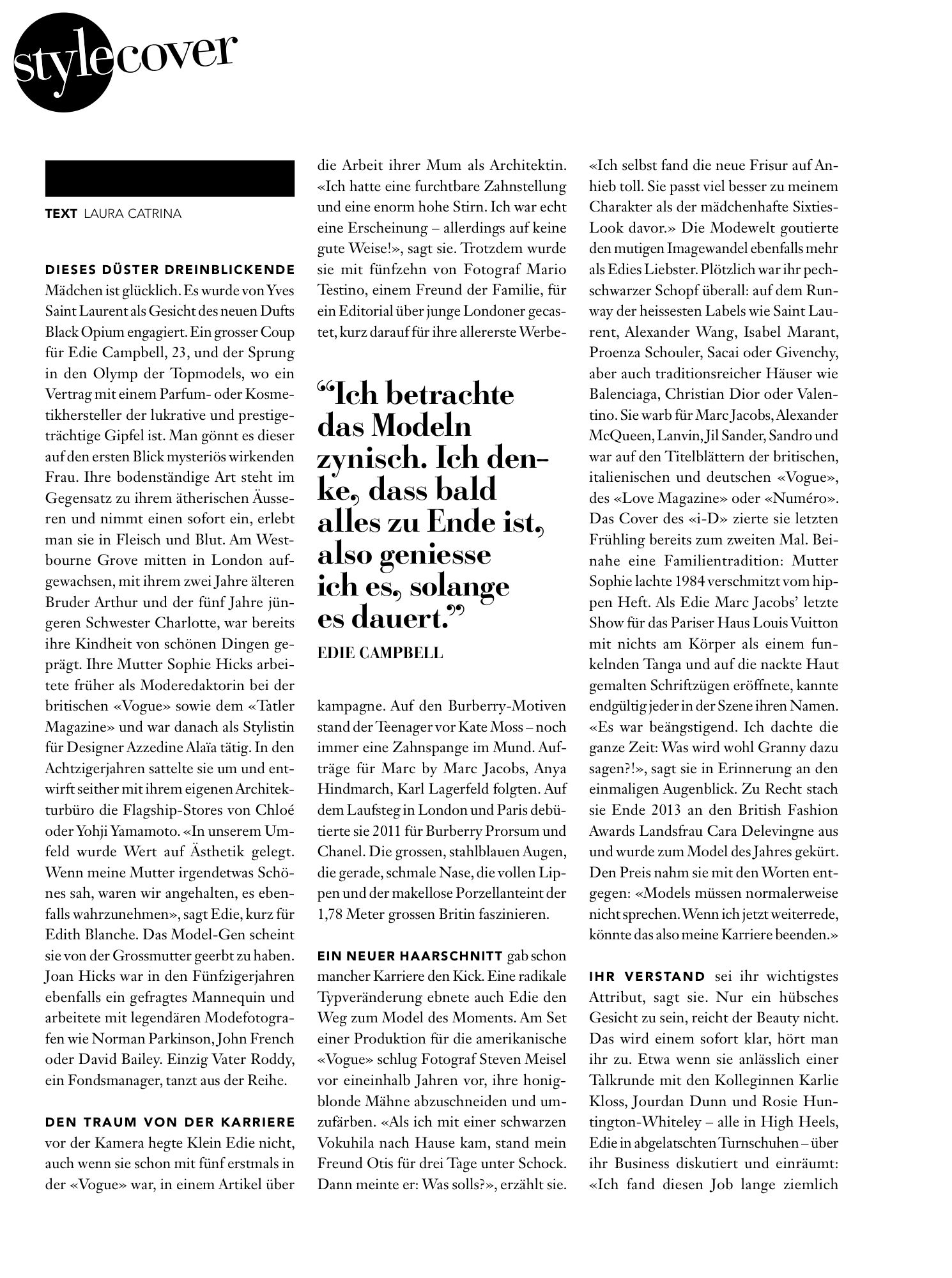 stylecover

TEXT LAURA CATRINA

DIESES DÜSTER DREINBLICKENDE Mädchen ist glücklich. Es wurde von Yves Saint Laurent als Gesicht des neuen Dufts Black Opium engagiert. Ein grosser Coup für Edie Campbell, 23, und der Sprung in den Olymp der Topmodels, wo ein Vertrag mit einem Parfum- oder Kosmetikhersteller der lukrative und prestigeträchtige Gipfel ist. Man gönnt es dieser auf den ersten Blick mysteriös wirkenden Frau. Ihre bodenständige Art steht im Gegensatz zu ihrem ätherischen Äusseren und nimmt einen sofort ein, erlebt man sie in Fleisch und Blut. Am Westbourne Grove mitten in London aufgewachsen, mit ihrem zwei Jahre älteren Bruder Arthur und der fünf Jahre jüngeren Schwester Charlotte, war bereits ihre Kindheit von schönen Dingen geprägt. Ihre Mutter Sophie Hicks arbeitete früher als Moderedaktorin bei der britischen «Vogue» sowie dem «Tatler Magazine» und war danach als Stylistin für Designer Azzedine Alaïa tätig. In den Achtzigerjahren sattelte sie um und entwirft seither mit ihrem eigenen Architekturbüro die Flagship-Stores von Chloé oder Yohji Yamamoto. «In unserem Umfeld wurde Wert auf Ästhetik gelegt. Wenn meine Mutter irgendetwas Schönes sah, waren wir angehalten, es ebenfalls wahrzunehmen», sagt Edie, kurz für Edith Blanche. Das Model-Gen scheint sie von der Grossmutter geerbt zu haben. Joan Hicks war in den Fünfzigerjahren ebenfalls ein gefragtes Mannequin und arbeitete mit legendären Modefotografen wie Norman Parkinson, John French oder David Bailey. Einzig Vater Roddy, ein Fondsmanager, tanzt aus der Reihe.

DEN TRAUM VON DER KARRIERE vor der Kamera hegte Klein Edie nicht, auch wenn sie schon mit fünf erstmals in der «Vogue» war, in einem Artikel über die Arbeit ihrer Mum als Architektin. «Ich hatte eine furchtbare Zahnstellung und eine enorm hohe Stirn. Ich war echt eine Erscheinung – allerdings auf keine gute Weise!», sagt sie. Trotzdem wurde sie mit fünfzehn von Fotograf Mario Testino, einem Freund der Familie, für ein Editorial über junge Londoner gecastet, kurz darauf für ihre allererste Werbekampagne. Auf den Burberry-Motiven stand der Teenager vor Kate Moss – noch immer eine Zahnspange im Mund. Aufträge für Marc by Marc Jacobs, Anya Hindmarch, Karl Lagerfeld folgten. Auf dem Laufsteg in London und Paris debütierte sie 2011 für Burberry Prorsum und Chanel. Die grossen, stahlblauen Augen, die gerade, schmale Nase, die vollen Lippen und der makellose Porzellanteint der 1,78 Meter grossen Britin faszinieren.

“Ich betrachte das Modeln zynisch. Ich denke, dass bald alles zu Ende ist, also geniesse ich es, solange es dauert.”
EDIE CAMPBELL

EIN NEUER HAARSCHNITT gab schon mancher Karriere den Kick. Eine radikale Typveränderung ebnete auch Edie den Weg zum Model des Moments. Am Set einer Produktion für die amerikanische «Vogue» schlug Fotograf Steven Meisel vor eineinhalb Jahren vor, ihre honigblonde Mähne abzuschneiden und umzufärben. «Als ich mit einer schwarzen Vokuhila nach Hause kam, stand mein Freund Otis für drei Tage unter Schock. Dann meinte er: Was solls?», erzählt sie. «Ich selbst fand die neue Frisur auf Anhieb toll. Sie passt viel besser zu meinem Charakter als der mädchenhafte Sixties-Look davor.» Die Modewelt goutierte den mutigen Imagewandel ebenfalls mehr als Edies Liebster. Plötzlich war ihr pechschwarzer Schopf überall: auf dem Runway der heissesten Labels wie Saint Laurent, Alexander Wang, Isabel Marant, Proenza Schouler, Sacai oder Givenchy, aber auch traditionsreicher Häuser wie Balenciaga, Christian Dior oder Valentino. Sie warb für Marc Jacobs, Alexander McQueen, Lanvin, Jil Sander, Sandro und war auf den Titelblättern der britischen, italienischen und deutschen «Vogue», des «Love Magazine» oder «Numéro». Das Cover des «i-D» zierte sie letzten Frühling bereits zum zweiten Mal. Beinahe eine Familientradition: Mutter Sophie lachte 1984 verschmitzt vom hippen Heft. Als Edie Marc Jacobs' letzte Show für das Pariser Haus Louis Vuitton mit nichts am Körper als einem funkelnden Tanga und auf die nackte Haut gemalten Schriftzügen eröffnete, kannte endgültig jeder in der Szene ihren Namen. «Es war beängstigend. Ich dachte die ganze Zeit: Was wird wohl Granny dazu sagen?!», sagt sie in Erinnerung an den einmaligen Augenblick. Zu Recht stach sie Ende 2013 an den British Fashion Awards Landsfrau Cara Delevingne aus und wurde zum Model des Jahres gekürt. Den Preis nahm sie mit den Worten entgegen: «Models müssen normalerweise nicht sprechen. Wenn ich jetzt weiterrede, könnte das also meine Karriere beenden.»

IHR VERSTAND sei ihr wichtigstes Attribut, sagt sie. Nur ein hübsches Gesicht zu sein, reicht der Beauty nicht. Das wird einem sofort klar, hört man ihr zu. Etwa wenn sie anlässlich einer Talkrunde mit den Kolleginnen Karlie Kloss, Jourdan Dunn und Rosie Huntington-Whiteley – alle in High Heels, Edie in abgelatschten Turnschuhen – über ihr Business diskutiert und einräumt: «Ich fand diesen Job lange ziemlich